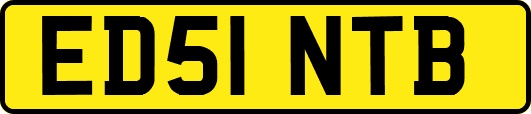 ED51 NTB